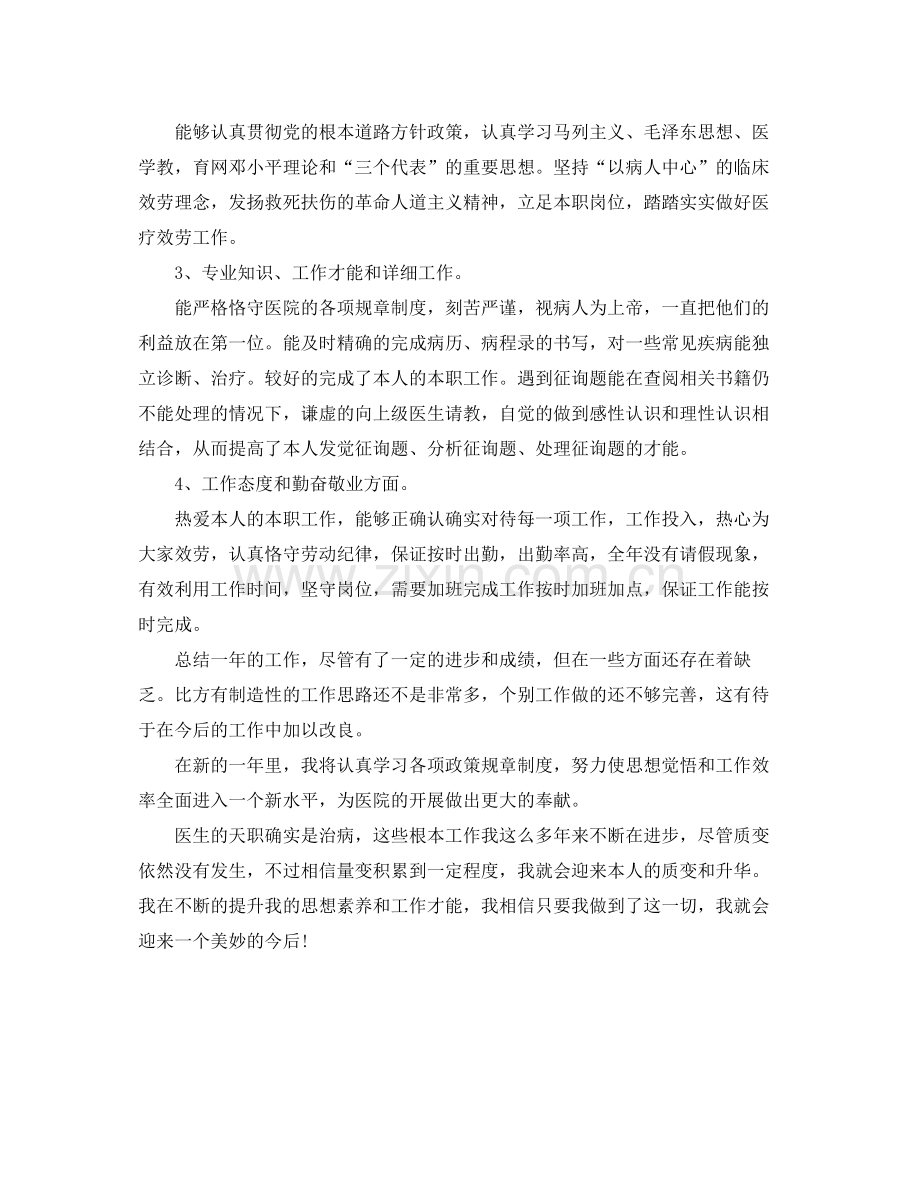 能够认真贯彻党的根本道路方针政策，认真学习马列主义、毛泽东思想、医学教，育网邓小平理论和“三个代表”的重要思想。坚持“以病人中心”的临床效劳理念，发扬救死扶伤的革命人道主义精神，立足本职岗位，踏踏实实做好医疗效劳工作。

3、专业知识、工作才能和详细工作。

能严格恪守医院的各项规章制度，刻苦严谨，视病人为上帝，一直把他们的利益放在第一位。能及时精确的完成病历、病程录的书写，对一些常见疾病能独立诊断、治疗。较好的完成了本人的本职工作。遇到征询题能在查阅相关书籍仍不能处理的情况下，谦虚的向上级医生请教，自觉的做到感性认识和理性认识相结合，从而提高了本人发觉征询题、分析征询题、处理征询题的才能。

4、工作态度和勤奋敬业方面。

热爱本人的本职工作，能够正确认确实对待每一项工作，工作投入，热心为大家效劳，认真恪守劳动纪律，保证按时出勤，出勤率高，全年没有请假现象，有效利用工作时间，坚守岗位，需要加班完成工作按时加班加点，保证工作能按时完成。

总结一年的工作，尽管有了一定的进步和成绩，但在一些方面还存在着缺乏。比方有制造性的工作思路还不是非常多，个别工作做的还不够完善，这有待于在今后的工作中加以改良。

在新的一年里，我将认真学习各项政策规章制度，努力使思想觉悟和工作效率全面进入一个新水平，为医院的开展做出更大的奉献。

医生的天职确实是治病，这些根本工作我这么多年来不断在进步，尽管质变依然没有发生，不过相信量变积累到一定程度，我就会迎来本人的质变和升华。我在不断的提升我的思想素养和工作才能，我相信只要我做到了这一切，我就会迎来一个美妙的今后!

www.zixin.com.cn